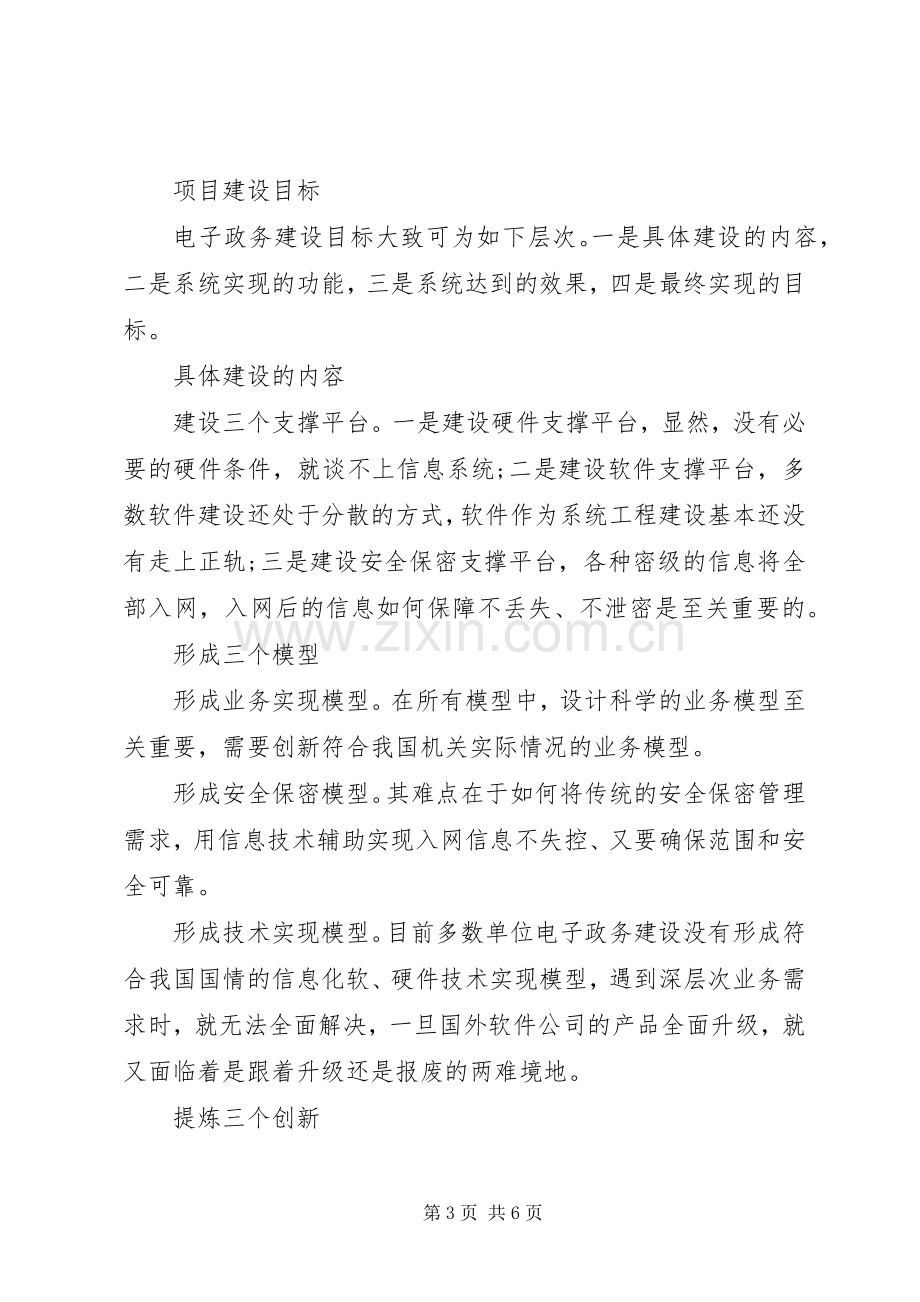 项目建设目标

电子政务建设目标大致可为如下层次。一是具体建设的内容，二是系统实现的功能，三是系统达到的效果，四是最终实现的目标。

具体建设的内容

建设三个支撑平台。一是建设硬件支撑平台，显然，没有必要的硬件条件，就谈不上信息系统；二是建设软件支撑平台，多数软件建设还处于分散的方式，软件作为系统工程建设基本还没有走上正轨；三是建设安全保密支撑平台，各种密级的信息将全部入网，入网后的信息如何保障不丢失、不泄密是至关重要的。

形成三个模型

形成业务实现模型。在所有模型中，设计科学的业务模型至关重要，需要创新符合我国机关实际情况的业务模型。

形成安全保密模型。其难点在于如何将传统的安全保密管理需求，用信息技术辅助实现入网信息不失控、又要确保范围和安全可靠。

形成技术实现模型。目前多数单位电子政务建设没有形成符合我国国情的信息化软、硬件技术实现模型，遇到深层次业务需求时，就无法全面解决，一旦国外软件公司的产品全面升级，就又面临着是跟着升级还是报废的两难境地。

提炼三个创新

第3页 共6页

www.zixin.com.cn